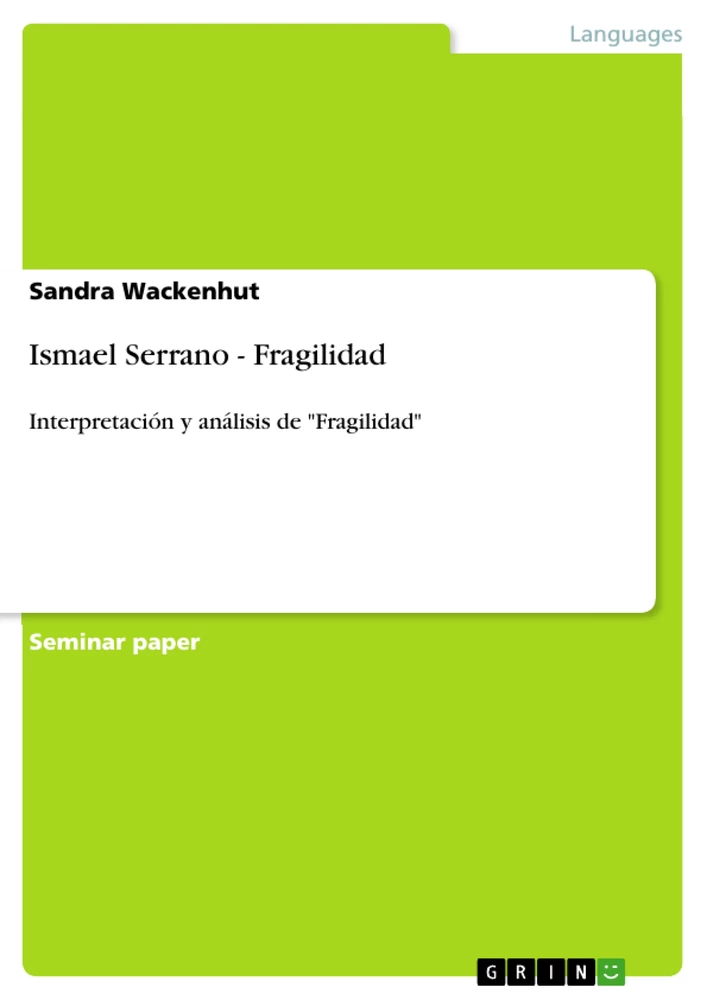 Languages

Sandra Wackenhut

Ismael Serrano - Fragilidad

Interpretación y análisis de "Fragilidad"

Seminar paper

GRIN